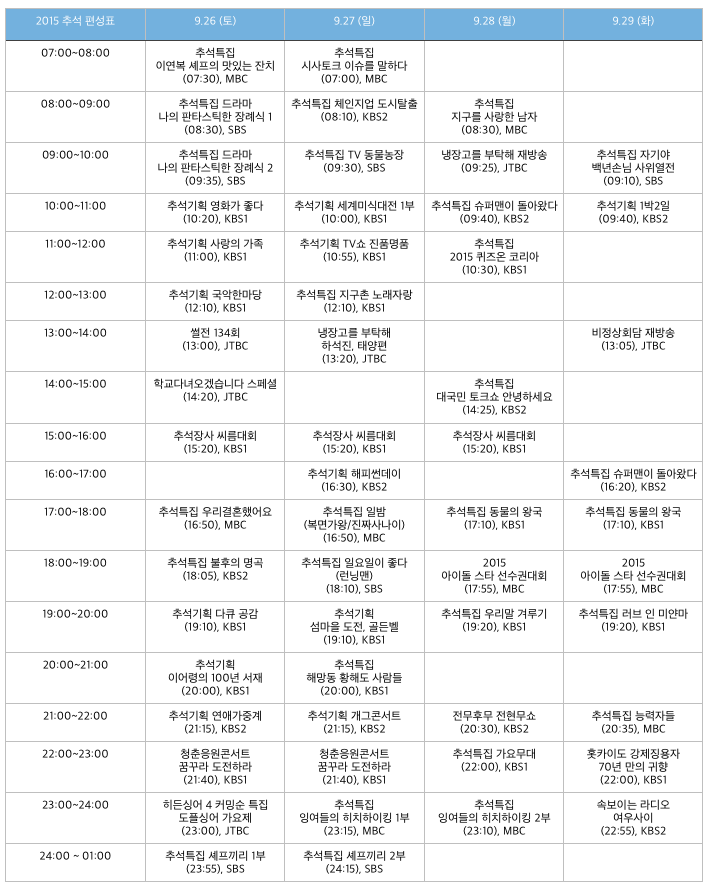 | 2015 추석 편성표 | 9.26 (토) | 9.27 (일) | 9.28 (월) | 9.29 (화) |
|---|---|---|---|---|
| 07:00~08:00 | 추석특집 이연복 셰프의 맛있는 잔치 (07:30), MBC | 추석특집 시사토크 이슈를 말하다 (07:00), MBC | | |
| 08:00~09:00 | 추석특집 드라마 나의 판타스틱한 장례식 1 (08:30), SBS | 추석특집 체인지업 도시탈출 (08:10), KBS2 | 추석특집 지구를 사랑한 남자 (08:30), MBC | |
| 09:00~10:00 | 추석특집 드라마 나의 판타스틱한 장례식 2 (09:35), SBS | 추석특집 TV 동물농장 (09:30), SBS | 냉장고를 부탁해 재방송 (09:25), JTBC | 추석특집 자기야 백년손님 사위열전 (09:10), SBS |
| 10:00~11:00 | 추석기획 영화가 좋다 (10:20), KBS1 | 추석기획 세계미식대전 1부 (10:00), KBS1 | 추석특집 슈퍼맨이 돌아왔다 (09:40), KBS2 | 추석기획 1박2일 (09:40), KBS2 |
| 11:00~12:00 | 추석기획 사랑의 가족 (11:00), KBS1 | 추석기획 TV쇼 진품명품 (10:55), KBS1 | 추석특집 2015 퀴즈온 코리아 (10:30), KBS1 | |
| 12:00~13:00 | 추석기획 국악한마당 (12:10), KBS1 | 추석특집 지구촌 노래자랑 (12:10), KBS1 | | |
| 13:00~14:00 | 썰전 134회 (13:00), JTBC | 냉장고를 부탁해 하석진, 태양편 (13:20), JTBC | | 비정상회담 재방송 (13:05), JTBC |
| 14:00~15:00 | 학교다녀오겠습니다 스페셜 (14:20), JTBC | | 추석특집 대국민 토크쇼 안녕하세요 (14:25), KBS2 | |
| 15:00~16:00 | 추석장사 씨름대회 (15:20), KBS1 | 추석장사 씨름대회 (15:20), KBS1 | 추석장사 씨름대회 (15:20), KBS1 | |
| 16:00~17:00 | | 추석기획 해피썬데이 (16:30), KBS2 | | 추석특집 슈퍼맨이 돌아왔다 (16:20), KBS2 |
| 17:00~18:00 | 추석특집 우리결혼했어요 (16:50), MBC | 추석특집 일밤 (복면가왕/진짜사나이) (16:50), MBC | 추석특집 동물의 왕국 (17:10), KBS1 | 추석특집 동물의 왕국 (17:10), KBS1 |
| 18:00~19:00 | 추석특집 불후의 명곡 (18:05), KBS2 | 추석특집 일요일이 좋다 (런닝맨) (18:10), SBS | 2015 아이돌 스타 선수권대회 (17:55), MBC | 2015 아이돌 스타 선수권대회 (17:55), MBC |
| 19:00~20:00 | 추석기획 다큐 공감 (19:10), KBS1 | 추석기획 섬마을 도전, 골든벨 (19:10), KBS1 | 추석특집 우리말 겨루기 (19:20), KBS1 | 추석특집 러브 인 미얀마 (19:20), KBS1 |
| 20:00~21:00 | 추석기획 이어령의 100년 서재 (20:00), KBS1 | 추석특집 해망동 황해도 사람들 (20:00), KBS1 | | |
| 21:00~22:00 | 추석기획 연애가중계 (21:15), KBS2 | 추석기획 개그콘서트 (21:15), KBS2 | 전무후무 전현무쇼 (20:30), KBS2 | 추석특집 능력자들 (20:35), MBC |
| 22:00~23:00 | 청춘응원콘서트 꿈꾸라 도전하라 (21:40), KBS1 | 청춘응원콘서트 꿈꾸라 도전하라 (21:40), KBS1 | 추석특집 가요무대 (22:00), KBS1 | 홋카이도 강제징용자 70년 만의 귀향 (22:00), KBS1 |
| 23:00~24:00 | 히든싱어 4 커밍순 특집 도플싱어 가요제 (23:00), JTBC | 추석특집 잉여들의 히치하이킹 1부 (23:15), MBC | 추석특집 잉여들의 히치하이킹 2부 (23:10), MBC | 속보이는 라디오 여우사이 (22:55), KBS2 |
| 24:00 ~ 01:00 | 추석특집 셰프끼리 1부 (23:55), SBS | 추석특집 셰프끼리 2부 (24:15), SBS | | |